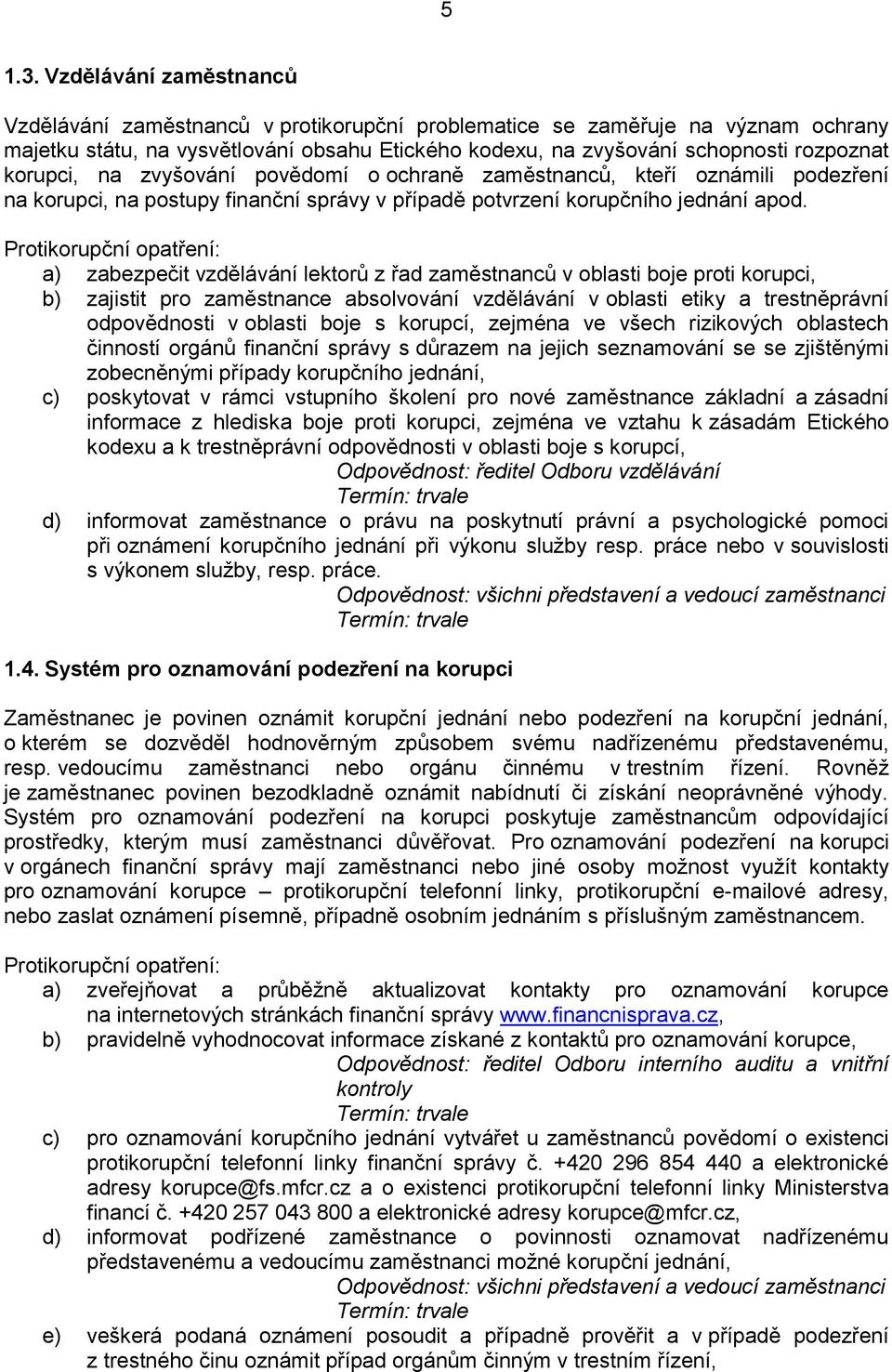 5

1.3. Vzdělávání zaměstnanců

Vzdělávání zaměstnanců v protikorupční problematice se zaměřuje na význam ochrany majetku státu, na vysvětlování obsahu Etického kodexu, na zvyšování schopnosti rozpoznat korupci, na zvyšování povědomí o ochraně zaměstnanců, kteří oznámili podezření na korupci, na postupy finanční správy v případě potvrzení korupčního jednání apod.

Protikorupční opatření:
a) zabezpečit vzdělávání lektorů z řad zaměstnanců v oblasti boje proti korupci,
b) zajistit pro zaměstnance absolvování vzdělávání v oblasti etiky a trestněprávní odpovědnosti v oblasti boje s korupcí, zejména ve všech rizikových oblastech činností orgánů finanční správy s důrazem na jejich seznamování se se zjištěnými zobecněnými případy korupčního jednání,
c) poskytovat v rámci vstupního školení pro nové zaměstnance základní a zásadní informace z hlediska boje proti korupci, zejména ve vztahu k zásadám Etického kodexu a k trestněprávní odpovědnosti v oblasti boje s korupcí,
Odpovědnost: ředitel Odboru vzdělávání
Termín: trvale
d) informovat zaměstnance o právu na poskytnutí právní a psychologické pomoci při oznámení korupčního jednání při výkonu služby resp. práce nebo v souvislosti s výkonem služby, resp. práce.
Odpovědnost: všichni představení a vedoucí zaměstnanci
Termín: trvale

1.4. Systém pro oznamování podezření na korupci

Zaměstnanec je povinen oznámit korupční jednání nebo podezření na korupční jednání, o kterém se dozvěděl hodnověrným způsobem svému nadřízenému představenému, resp. vedoucímu zaměstnanci nebo orgánu činnému v trestním řízení. Rovněž je zaměstnanec povinen bezodkladně oznámit nabídnutí či získání neoprávněné výhody. Systém pro oznamování podezření na korupci poskytuje zaměstnancům odpovídající prostředky, kterým musí zaměstnanci důvěřovat. Pro oznamování podezření na korupci v orgánech finanční správy mají zaměstnanci nebo jiné osoby možnost využít kontakty pro oznamování korupce – protikorupční telefonní linky, protikorupční e-mailové adresy, nebo zaslat oznámení písemně, případně osobním jednáním s příslušným zaměstnancem.

Protikorupční opatření:
a) zveřejňovat a průběžně aktualizovat kontakty pro oznamování korupce na internetových stránkách finanční správy www.financnisprava.cz,
b) pravidelně vyhodnocovat informace získané z kontaktů pro oznamování korupce,
Odpovědnost: ředitel Odboru interního auditu a vnitřní kontroly
Termín: trvale
c) pro oznamování korupčního jednání vytvářet u zaměstnanců povědomí o existenci protikorupční telefonní linky finanční správy č. +420 296 854 440 a elektronické adresy korupce@fs.mfcr.cz a o existenci protikorupční telefonní linky Ministerstva financí č. +420 257 043 800 a elektronické adresy korupce@mfcr.cz,
d) informovat podřízené zaměstnance o povinnosti oznamovat nadřízenému představenému a vedoucímu zaměstnanci možné korupční jednání,
Odpovědnost: všichni představení a vedoucí zaměstnanci
Termín: trvale
e) veškerá podaná oznámení posoudit a případně prověřit a v případě podezření z trestného činu oznámit případ orgánům činným v trestním řízení,